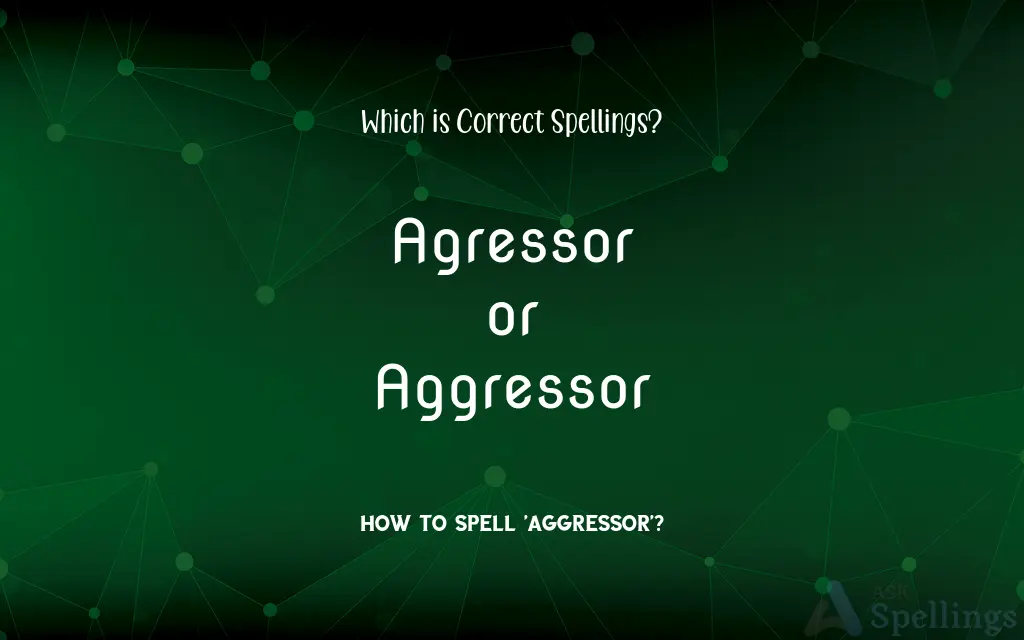 Which is Correct Spellings?

Agressor
or
Aggressor

HOW TO SPELL 'AGGRESSOR'?

ASK Spellings